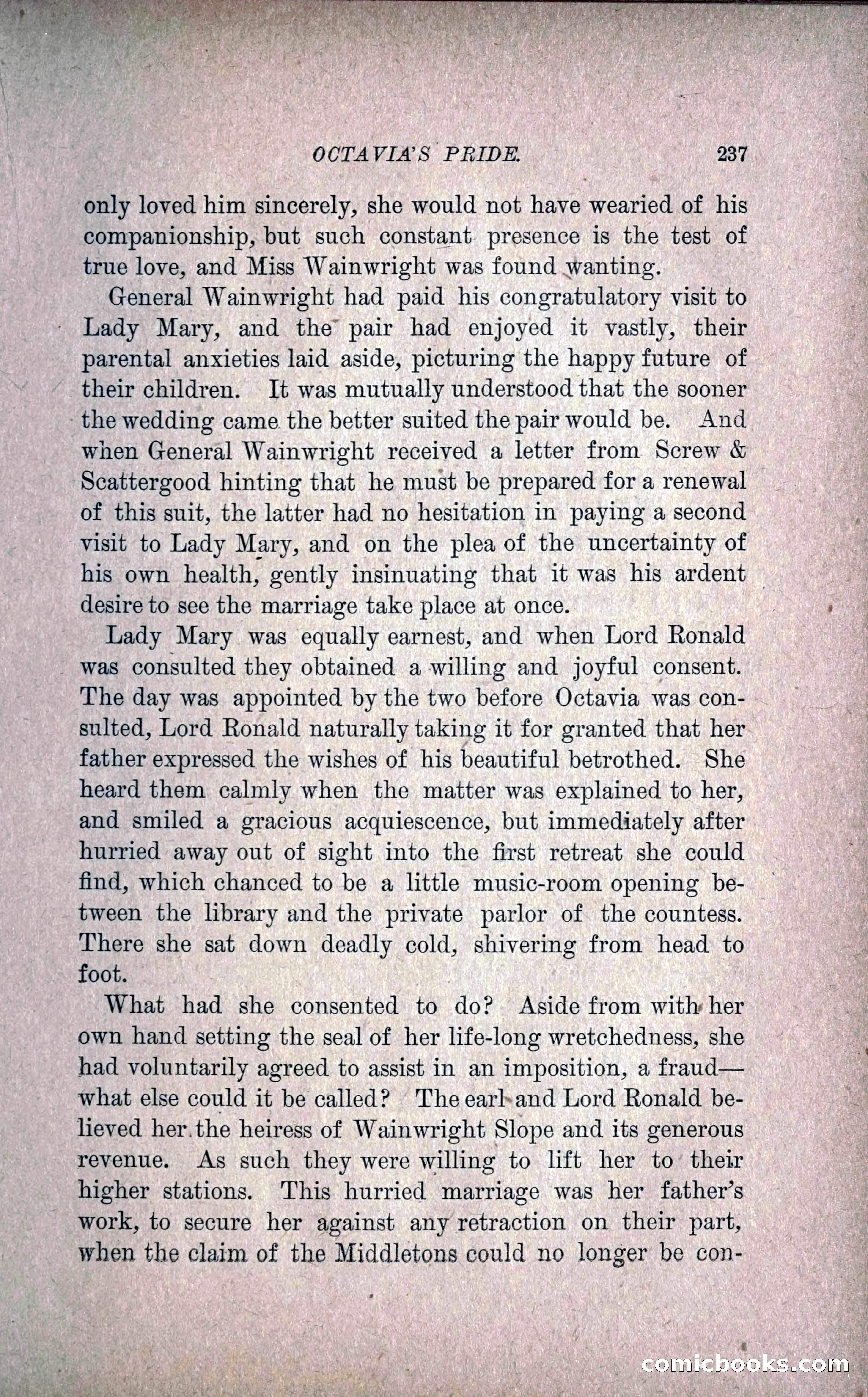 OCTAVIA'S PRIDE. 237

only loved him sincerely, she would not have wearied of his companionship, but such constant presence is the test of true love, and Miss Wainwright was found wanting.

General Wainwright had paid his congratulatory visit to Lady Mary, and the pair had enjoyed it vastly, their parental anxieties laid aside, picturing the happy future of their children. It was mutually understood that the sooner the wedding came the better suited the pair would be. And when General Wainwright received a letter from Screw & Scattergood hinting that he must be prepared for a renewal of this suit, the latter had no hesitation in paying a second visit to Lady Mary, and on the plea of the uncertainty of his own health, gently insinuating that it was his ardent desire to see the marriage take place at once.

Lady Mary was equally earnest, and when Lord Ronald was consulted they obtained a willing and joyful consent. The day was appointed by the two before Octavia was consulted, Lord Ronald naturally taking it for granted that her father expressed the wishes of his beautiful betrothed. She heard them calmly when the matter was explained to her, and smiled a gracious acquiescence, but immediately after hurried away out of sight into the first retreat she could find, which chanced to be a little music-room opening between the library and the private parlor of the countess. There she sat down deadly cold, shivering from head to foot.

What had she consented to do? Aside from with her own hand setting the seal of her life-long wretchedness, she had voluntarily agreed to assist in an imposition, a fraud—what else could it be called? The earl and Lord Ronald believed her the heiress of Wainwright Slope and its generous revenue. As such they were willing to lift her to their higher stations. This hurried marriage was her father's work, to secure her against any retraction on their part, when the claim of the Middletons could no longer be con-

comicbooks.com